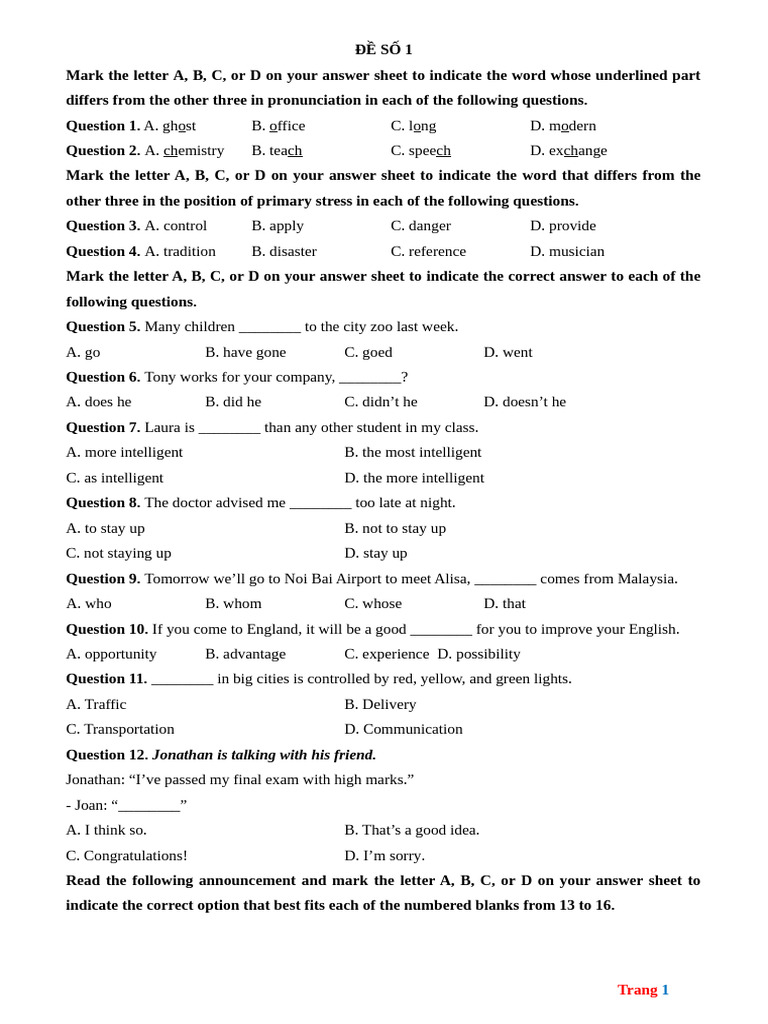 ĐỀ SỐ 1

Mark the letter A, B, C, or D on your answer sheet to indicate the word whose underlined part differs from the other three in pronunciation in each of the following questions.

Question 1. A. ghost B. office C. long D. modern

Question 2. A. chemistry B. teach C. speech D. exchange

Mark the letter A, B, C, or D on your answer sheet to indicate the word that differs from the other three in the position of primary stress in each of the following questions.

Question 3. A. control B. apply C. danger D. provide

Question 4. A. tradition B. disaster C. reference D. musician

Mark the letter A, B, C, or D on your answer sheet to indicate the correct answer to each of the following questions.

Question 5. Many children ________ to the city zoo last week.

A. go B. have gone C. goed D. went

Question 6. Tony works for your company, ________?

A. does he B. did he C. didn't he D. doesn't he

Question 7. Laura is ________ than any other student in my class.

A. more intelligent B. the most intelligent

C. as intelligent D. the more intelligent

Question 8. The doctor advised me ________ too late at night.

A. to stay up B. not to stay up

C. not staying up D. stay up

Question 9. Tomorrow we'll go to Noi Bai Airport to meet Alisa, ________ comes from Malaysia.

A. who B. whom C. whose D. that

Question 10. If you come to England, it will be a good ________ for you to improve your English.

A. opportunity B. advantage C. experience D. possibility

Question 11. ________ in big cities is controlled by red, yellow, and green lights.

A. Traffic B. Delivery

C. Transportation D. Communication

Question 12. Jonathan is talking with his friend.

Jonathan: "I've passed my final exam with high marks."

- Joan: "________"

A. I think so. B. That's a good idea.

C. Congratulations! D. I'm sorry.

Read the following announcement and mark the letter A, B, C, or D on your answer sheet to indicate the correct option that best fits each of the numbered blanks from 13 to 16.

Trang 1